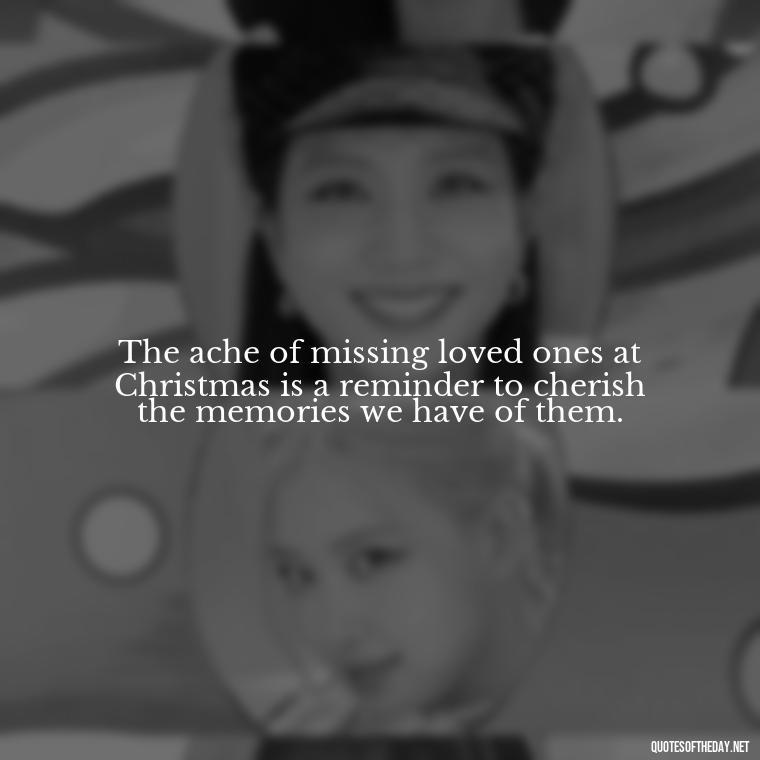 The ache of missing loved ones at Christmas is a reminder to cherish the memories we have of them.

QUOTESOFTHEDAY.NET